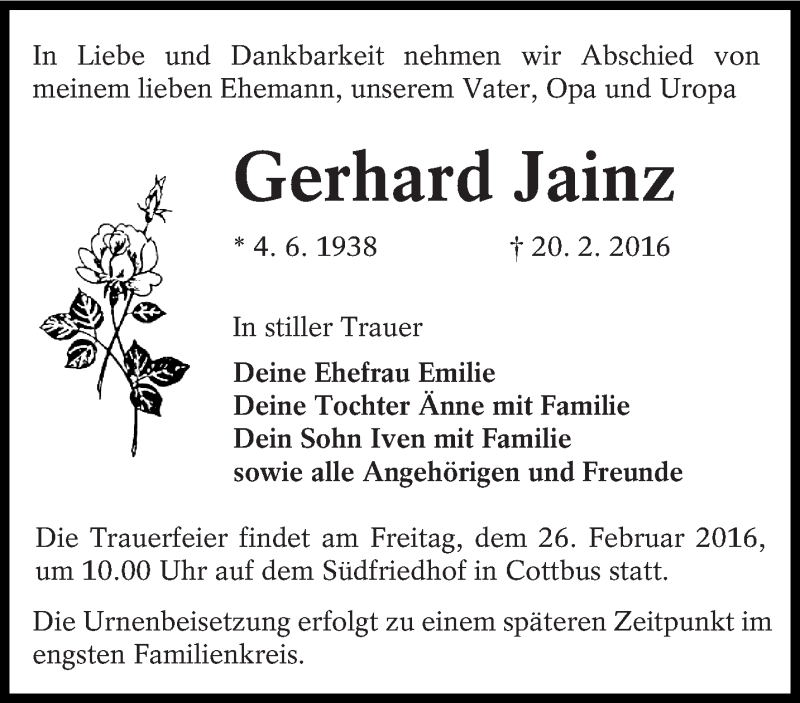 In Liebe und Dankbarkeit nehmen wir Abschied von meinem lieben Ehemann, unserem Vater, Opa und Uropa

Gerhard Jainz

* 4. 6. 1938 † 20. 2. 2016

In stiller Trauer

Deine Ehefrau Emilie
Deine Tochter Änne mit Familie
Dein Sohn Iven mit Familie
sowie alle Angehörigen und Freunde

Die Trauerfeier findet am Freitag, dem 26. Februar 2016, um 10.00 Uhr auf dem Südfriedhof in Cottbus statt.

Die Urnenbeisetzung erfolgt zu einem späteren Zeitpunkt im engsten Familienkreis.